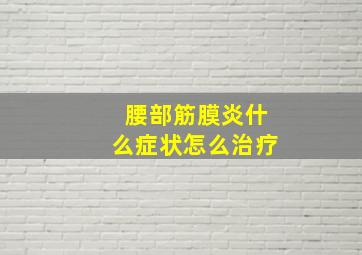 腰部筋膜炎什么症状怎么治疗